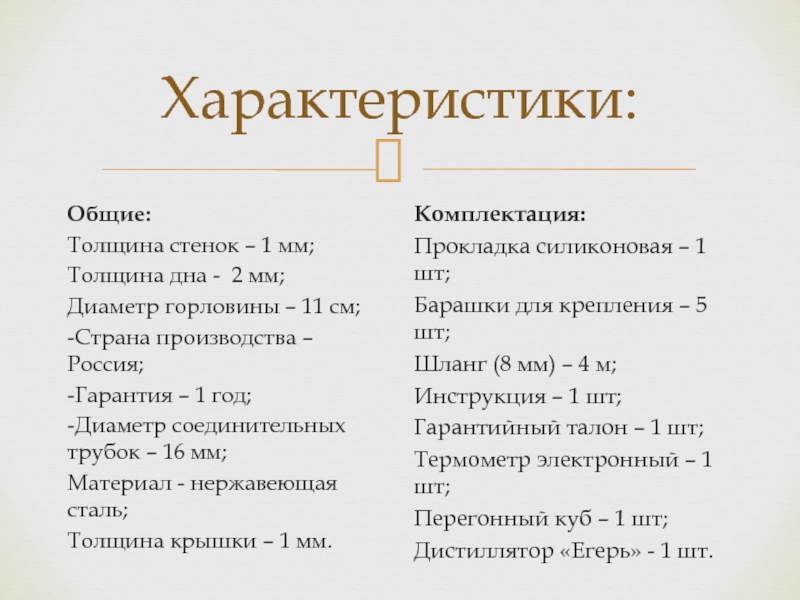 Характеристики:

Общие:
Толщина стенок – 1 мм;
Толщина дна - 2 мм;
Диаметр горловины – 11 см;
-Страна производства – Россия;
-Гарантия – 1 год;
-Диаметр соединительных трубок – 16 мм;
Материал - нержавеющая сталь;
Толщина крышки – 1 мм.

Комплектация:
Прокладка силиконовая – 1 шт;
Барашки для крепления – 5 шт;
Шланг (8 мм) – 4 м;
Инструкция – 1 шт;
Гарантийный талон – 1 шт;
Термометр электронный – 1 шт;
Перегонный куб – 1 шт;
Дистиллятор «Егерь» - 1 шт.